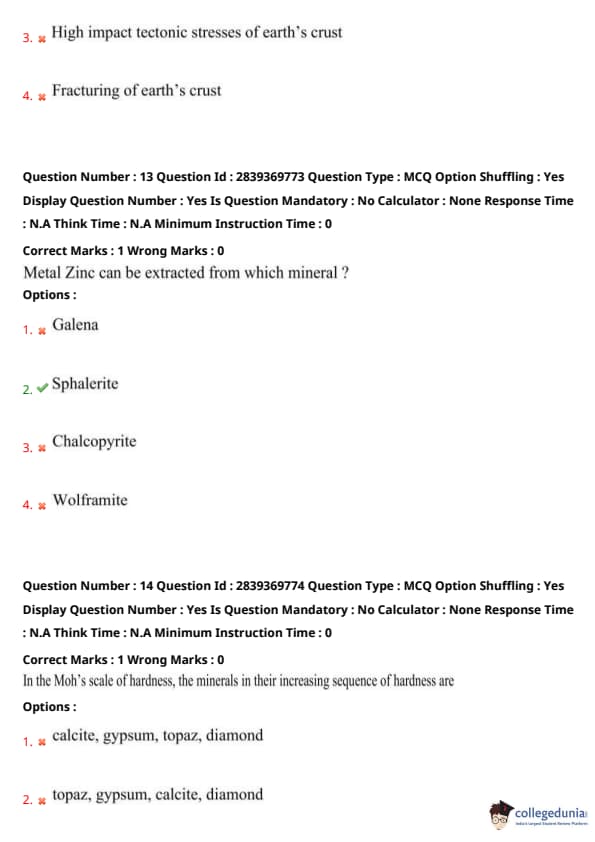 3. High impact tectonic stresses of earth's crust

4. Fracturing of earth's crust

Question Number : 13 Question Id : 2839369773 Question Type : MCQ Option Shuffling : Yes Display Question Number : Yes Is Question Mandatory : No Calculator : None Response Time : N.A Think Time : N.A Minimum Instruction Time : 0

Correct Marks : 1 Wrong Marks : 0

Metal Zinc can be extracted from which mineral ?

Options :

1. Galena

2. Sphalerite

3. Chalcopyrite

4. Wolframite

Question Number : 14 Question Id : 2839369774 Question Type : MCQ Option Shuffling : Yes Display Question Number : Yes Is Question Mandatory : No Calculator : None Response Time : N.A Think Time : N.A Minimum Instruction Time : 0

Correct Marks : 1 Wrong Marks : 0

In the Moh's scale of hardness, the minerals in their increasing sequence of hardness are

Options :

1. calcite, gypsum, topaz, diamond

2. topaz, gypsum, calcite, diamond

collegedunia
India's Largest Student Review Platform